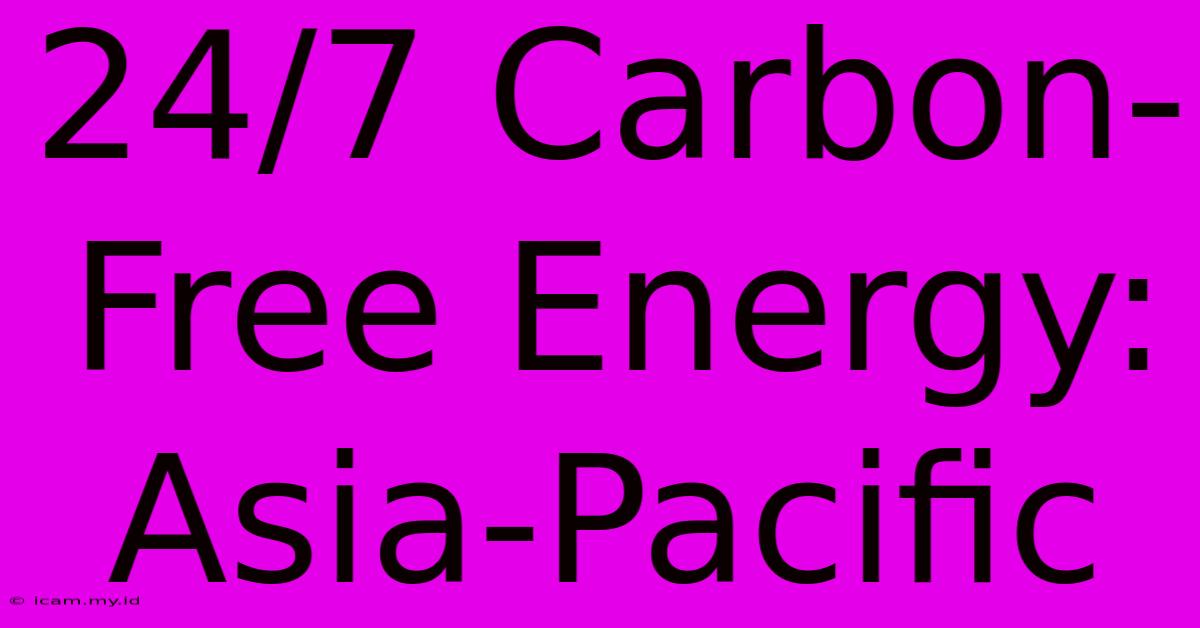 24/7 Carbon-Free Energy: Asia-Pacific

© icam.my.id